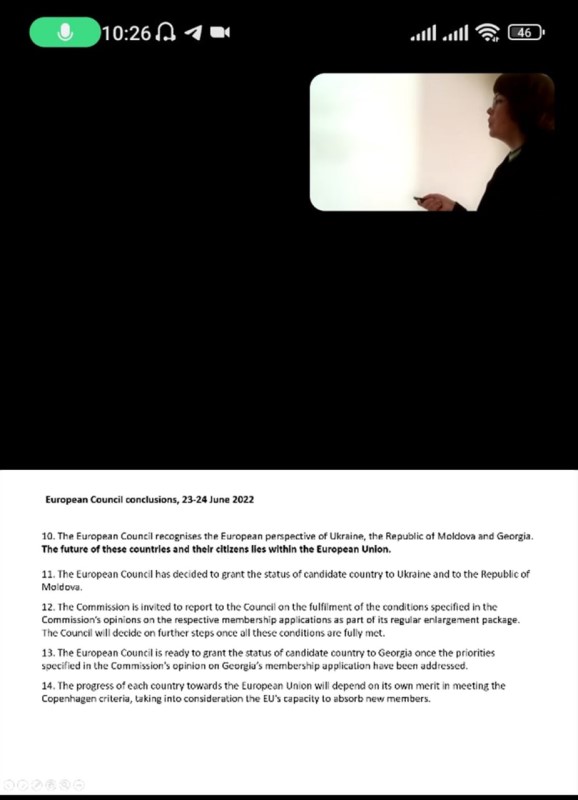 10:26

46

European Council conclusions, 23-24 June 2022

10. The European Council recognises the European perspective of Ukraine, the Republic of Moldova and Georgia. The future of these countries and their citizens lies within the European Union.

11. The European Council has decided to grant the status of candidate country to Ukraine and to the Republic of Moldova.

12. The Commission is invited to report to the Council on the fulfilment of the conditions specified in the Commission's opinions on the respective membership applications as part of its regular enlargement package. The Council will decide on further steps once all these conditions are fully met.

13. The European Council is ready to grant the status of candidate country to Georgia once the priorities specified in the Commission's opinion on Georgia's membership application have been addressed.

14. The progress of each country towards the European Union will depend on its own merit in meeting the Copenhagen criteria, taking into consideration the EU's capacity to absorb new members.